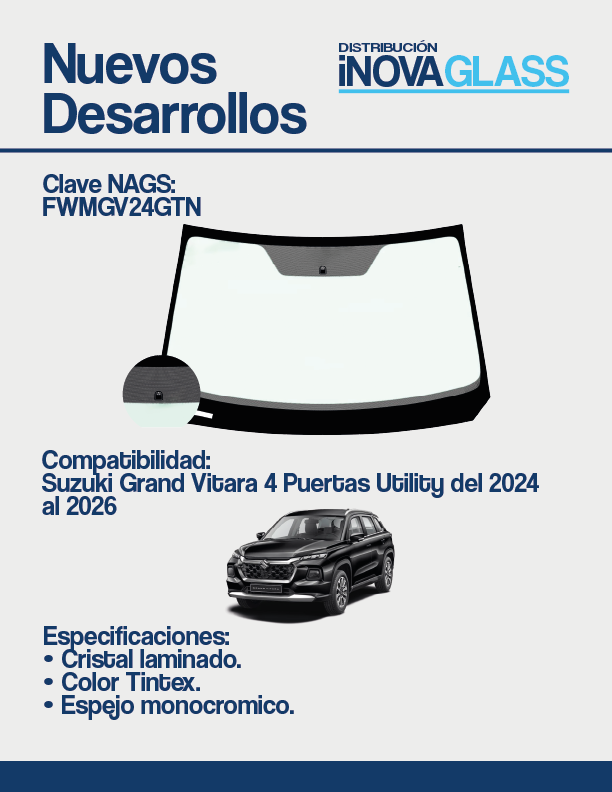 Nuevos Desarrollos

DISTRIBUCIÓN
iNOVAGLASS

Clave NAGS:
FWMGV24GTN

Compatibilidad:
Suzuki Grand Vitara 4 Puertas Utility del 2024 al 2026

Especificaciones:
• Cristal laminado.
• Color Tintex.
• Espejo monocromico.